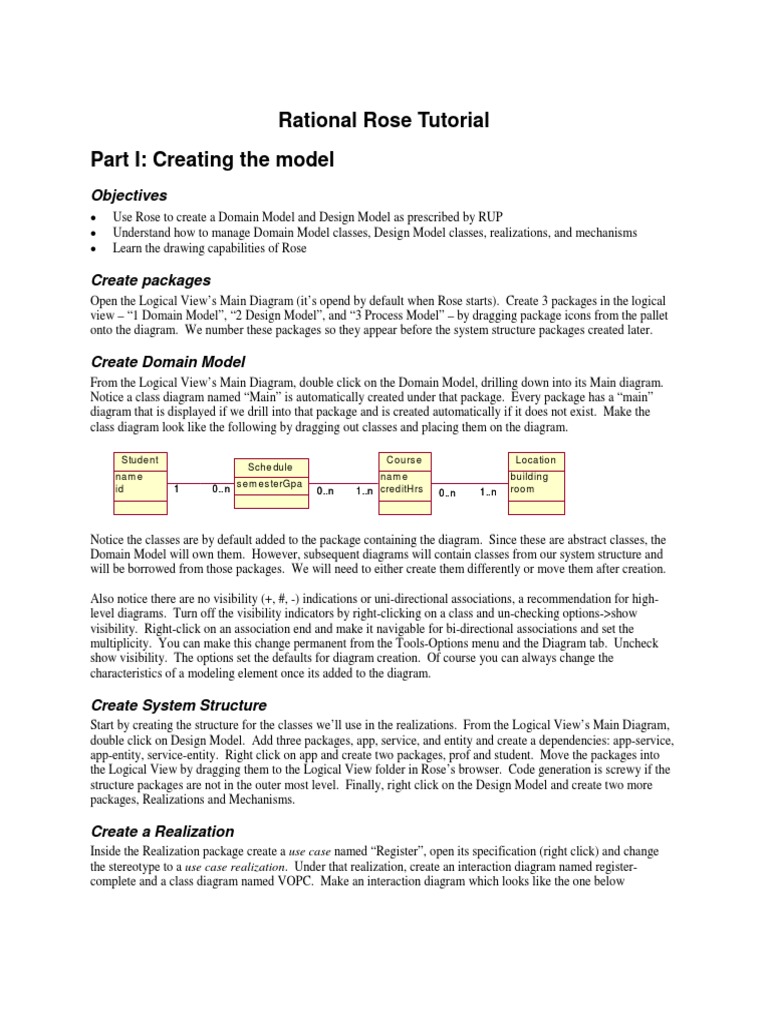 Rational Rose Tutorial

Part I: Creating the model

Objectives

• Use Rose to create a Domain Model and Design Model as prescribed by RUP
• Understand how to manage Domain Model classes, Design Model classes, realizations, and mechanisms
• Learn the drawing capabilities of Rose

Create packages

Open the Logical View's Main Diagram (it's opend by default when Rose starts). Create 3 packages in the logical view – "1 Domain Model", "2 Design Model", and "3 Process Model" – by dragging package icons from the pallet onto the diagram. We number these packages so they appear before the system structure packages created later.

Create Domain Model

From the Logical View's Main Diagram, double click on the Domain Model, drilling down into its Main diagram. Notice a class diagram named "Main" is automatically created under that package. Every package has a "main" diagram that is displayed if we drill into that package and is created automatically if it does not exist. Make the class diagram look like the following by dragging out classes and placing them on the diagram.

Student
name
id
1
0..n
Schedule
semesterGpa
0..n
1..n
Course
name
creditHrs
0..n
1..n
Location
building
room

Notice the classes are by default added to the package containing the diagram. Since these are abstract classes, the Domain Model will own them. However, subsequent diagrams will contain classes from our system structure and will be borrowed from those packages. We will need to either create them differently or move them after creation.

Also notice there are no visibility (+, #, -) indications or uni-directional associations, a recommendation for high-level diagrams. Turn off the visibility indicators by right-clicking on a class and un-checking options->show visibility. Right-click on an association end and make it navigable for bi-directional associations and set the multiplicity. You can make this change permanent from the Tools-Options menu and the Diagram tab. Uncheck show visibility. The options set the defaults for diagram creation. Of course you can always change the characteristics of a modeling element once its added to the diagram.

Create System Structure

Start by creating the structure for the classes we'll use in the realizations. From the Logical View's Main Diagram, double click on Design Model. Add three packages, app, service, and entity and create a dependencies: app-service, app-entity, service-entity. Right click on app and create two packages, prof and student. Move the packages into the Logical View by dragging them to the Logical View folder in Rose's browser. Code generation is screwy if the structure packages are not in the outer most level. Finally, right click on the Design Model and create two more packages, Realizations and Mechanisms.

Create a Realization

Inside the Realization package create a use case named "Register", open its specification (right click) and change the stereotype to a use case realization. Under that realization, create an interaction diagram named register-complete and a class diagram named VOPC. Make an interaction diagram which looks like the one below